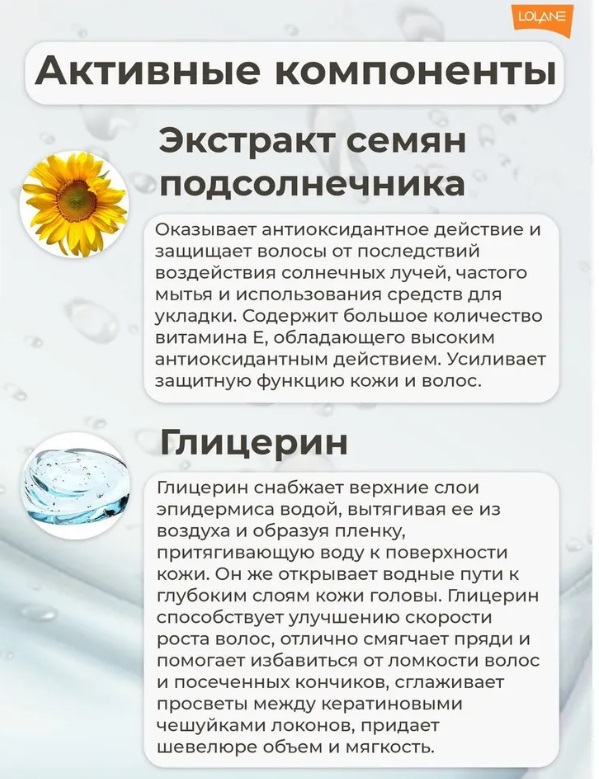 LOLANE

Активные компоненты

Экстракт семян подсолнечника

Оказывает антиоксидантное действие и защищает волосы от последствий воздействия солнечных лучей, частого мытья и использования средств для укладки. Содержит большое количество витамина Е, обладающего высоким антиоксидантным действием. Усиливает защитную функцию кожи и волос.

Глицерин

Глицерин снабжает верхние слои эпидермиса водой, вытягивая ее из воздуха и образуя пленку, притягивающую воду к поверхности кожи. Он же открывает водные пути к глубоким слоям кожи головы. Глицерин способствует улучшению скорости роста волос, отлично смягчает пряди и помогает избавиться от ломкости волос и посеченных кончиков, сглаживает просветы между кератиновыми чешуйками локонов, придает шевелюре объем и мягкость.